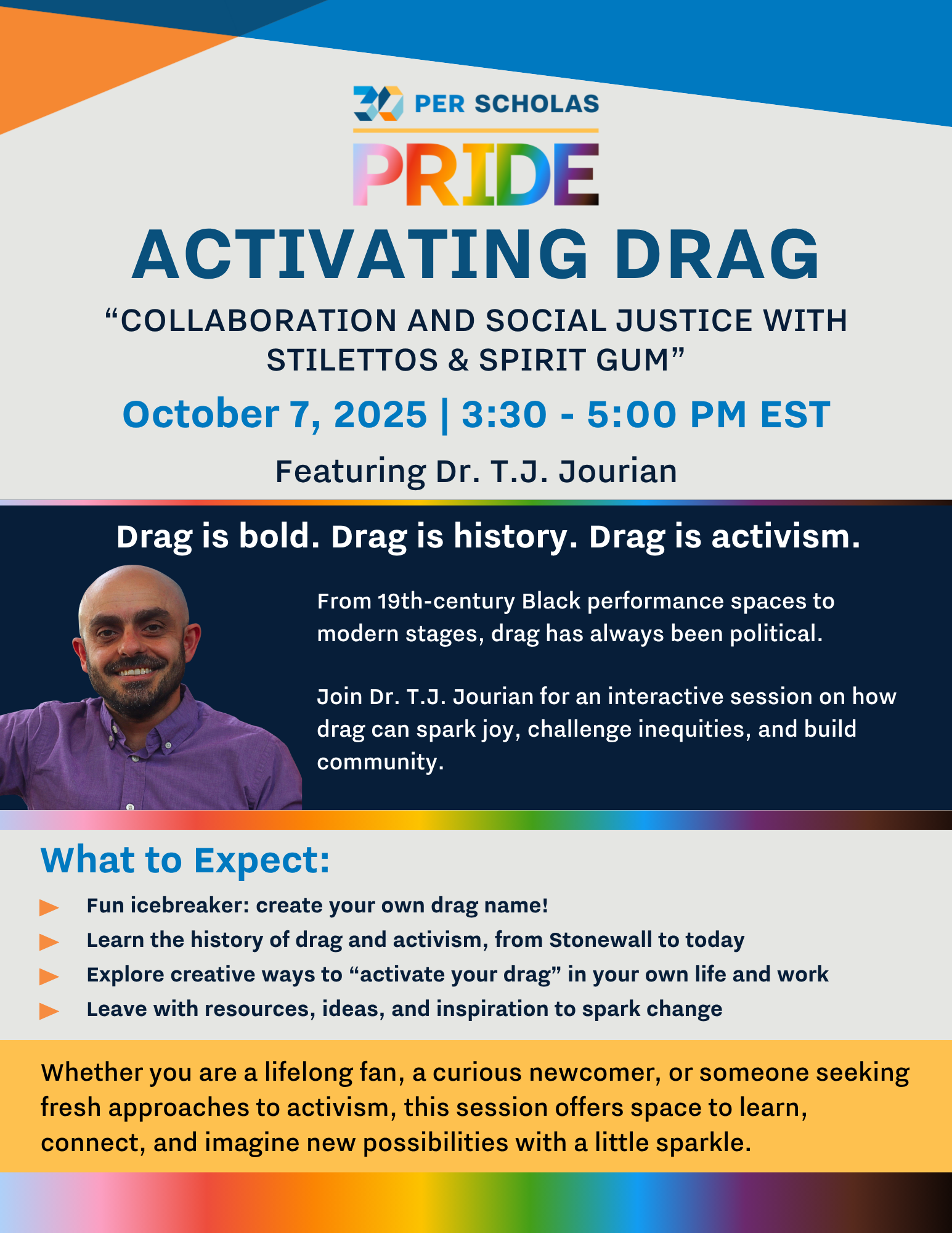 30 PER SCHOLAS

PRIDE

ACTIVATING DRAG

"COLLABORATION AND SOCIAL JUSTICE WITH STILETTOS & SPIRIT GUM"

October 7, 2025 | 3:30 - 5:00 PM EST

Featuring Dr. T.J. Jourian

Drag is bold. Drag is history. Drag is activism.

From 19th-century Black performance spaces to modern stages, drag has always been political.

Join Dr. T.J. Jourian for an interactive session on how drag can spark joy, challenge inequities, and build community.

What to Expect:

▶ Fun icebreaker: create your own drag name!
▶ Learn the history of drag and activism, from Stonewall to today
▶ Explore creative ways to "activate your drag" in your own life and work
▶ Leave with resources, ideas, and inspiration to spark change

Whether you are a lifelong fan, a curious newcomer, or someone seeking fresh approaches to activism, this session offers space to learn, connect, and imagine new possibilities with a little sparkle.